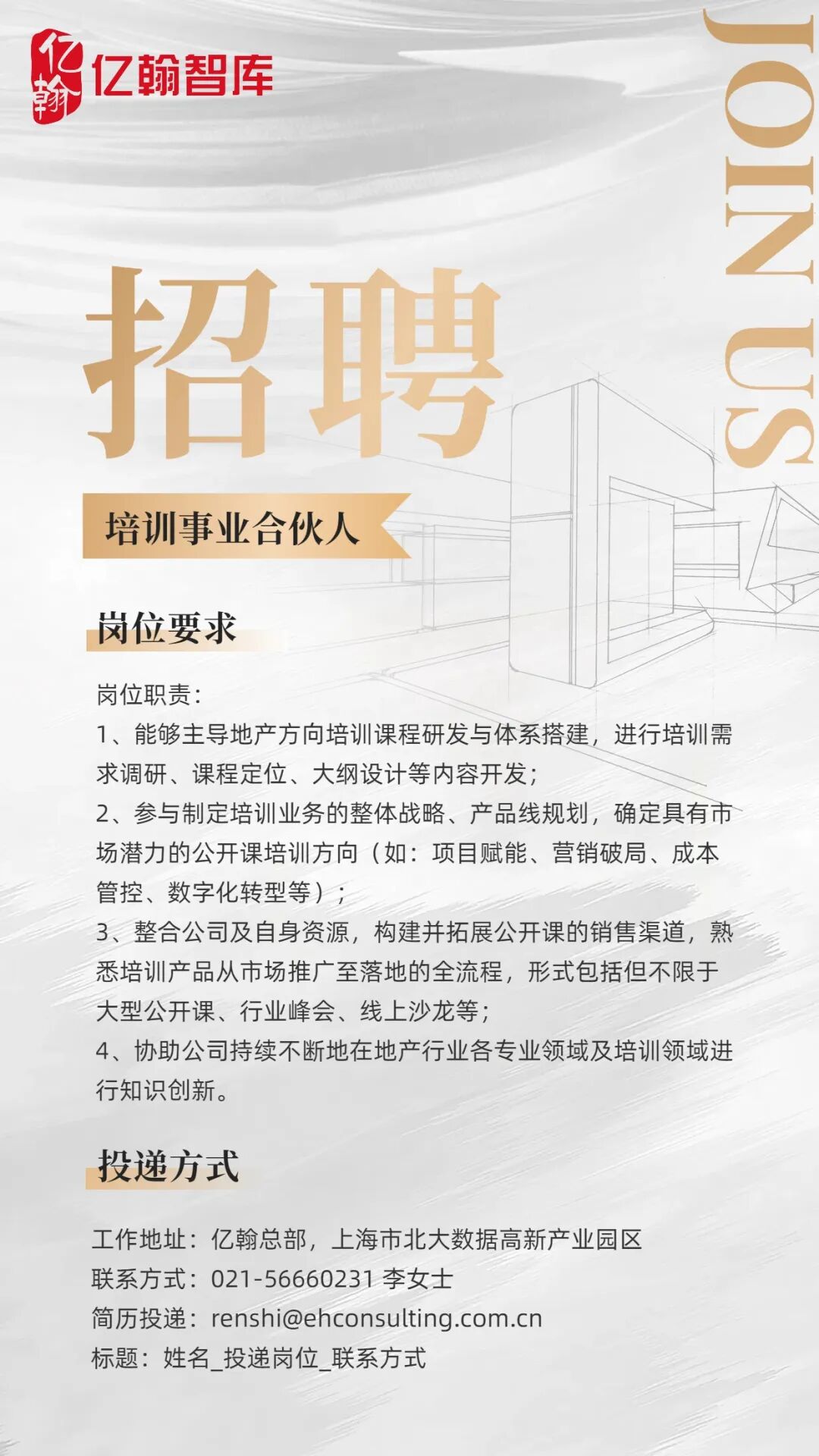 亿翰
亿翰智库

JOIN US

招聘

培训事业合伙人

岗位要求

岗位职责：
1、能够主导地产方向培训课程研发与体系搭建，进行培训需求调研、课程定位、大纲设计等内容开发；
2、参与制定培训业务的整体战略、产品线规划，确定具有市场潜力的公开课培训方向（如：项目赋能、营销破局、成本管控、数字化转型等）；
3、整合公司及自身资源，构建并拓展公开课的销售渠道，熟悉培训产品从市场推广至落地的全流程，形式包括但不限于大型公开课、行业峰会、线上沙龙等；
4、协助公司持续不断地在地产行业各专业领域及培训领域进行知识创新。

投递方式

工作地址：亿翰总部，上海市北大数据高新产业园区
联系方式：021-56660231 李女士
简历投递：renshi@ehconsulting.com.cn
标题：姓名_投递岗位_联系方式